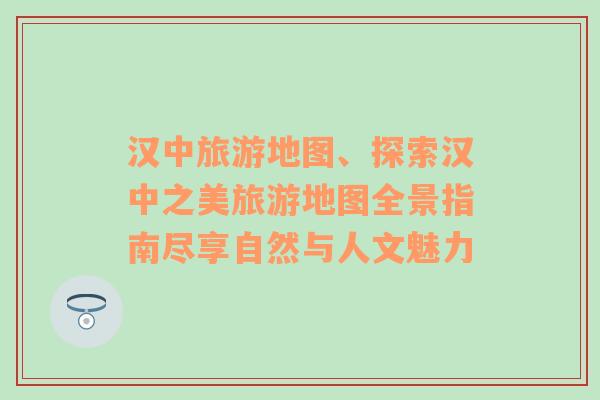 汉中旅游地图、探索汉中之美旅游地图全景指南尽享自然与人文魅力